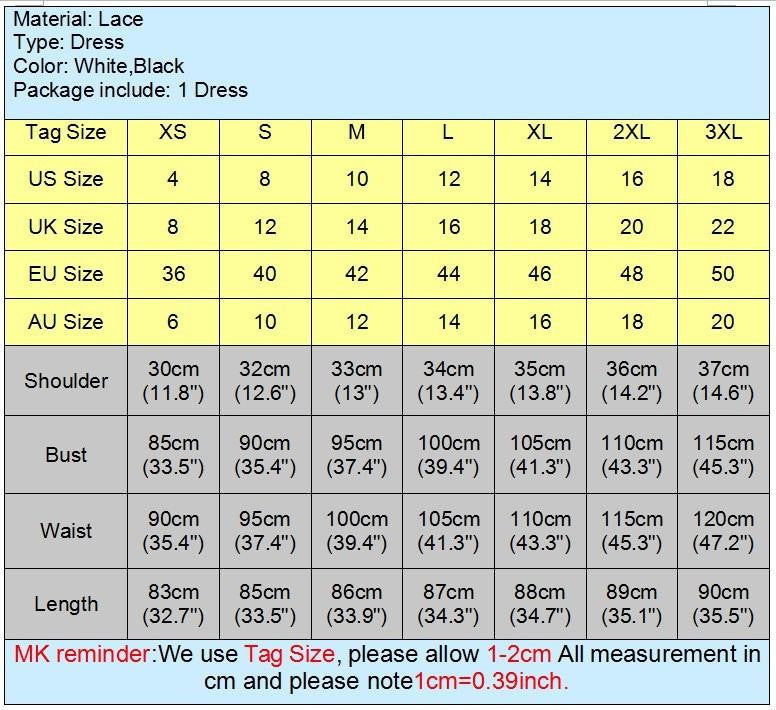 Material: Lace
Type: Dress
Color: White,Black
Package include: 1 Dress

| Tag Size | XS | S | M | L | XL | 2XL | 3XL |
|---|---|---|---|---|---|---|---|
| US Size | 4 | 8 | 10 | 12 | 14 | 16 | 18 |
| UK Size | 8 | 12 | 14 | 16 | 18 | 20 | 22 |
| EU Size | 36 | 40 | 42 | 44 | 46 | 48 | 50 |
| AU Size | 6 | 10 | 12 | 14 | 16 | 18 | 20 |
| Shoulder | 30cm (11.8") | 32cm (12.6") | 33cm (13") | 34cm (13.4") | 35cm (13.8") | 36cm (14.2") | 37cm (14.6") |
| Bust | 85cm (33.5") | 90cm (35.4") | 95cm (37.4") | 100cm (39.4") | 105cm (41.3") | 110cm (43.3") | 115cm (45.3") |
| Waist | 90cm (35.4") | 95cm (37.4") | 100cm (39.4") | 105cm (41.3") | 110cm (43.3") | 115cm (45.3") | 120cm (47.2") |
| Length | 83cm (32.7") | 85cm (33.5") | 86cm (33.9") | 87cm (34.3") | 88cm (34.7") | 89cm (35.1") | 90cm (35.5") |

MK reminder:We use Tag Size, please allow 1-2cm All measurement in cm and please note1cm=0.39inch.